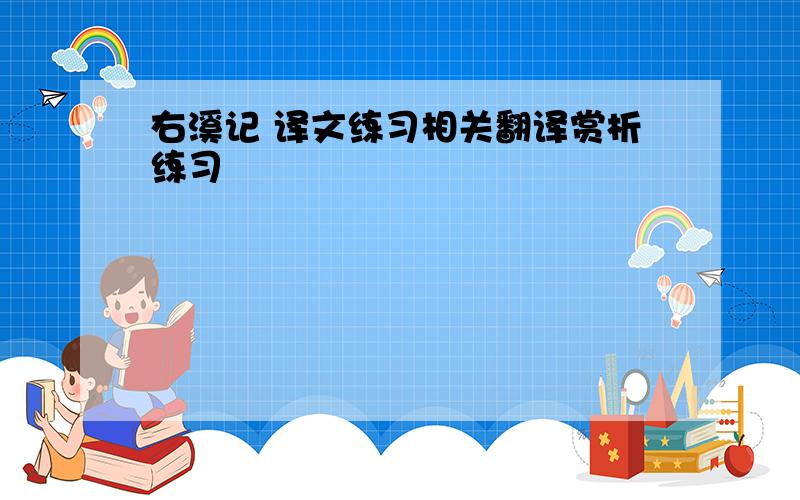 右溪记 译文练习相关翻译赏析练习